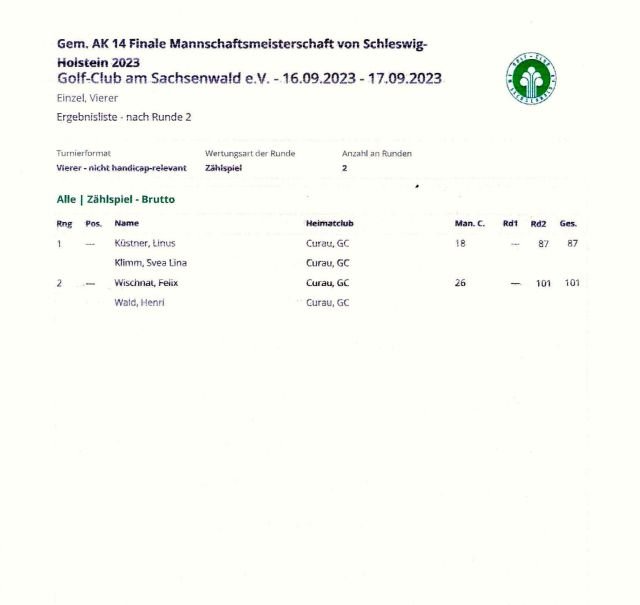 Gem. AK 14 Finale Mannschaftsmeisterschaft von Schleswig-Holstein 2023
Golf-Club am Sachsenwald e.V. - 16.09.2023 - 17.09.2023
Einzel, Vierer
Ergebnisliste - nach Runde 2

| Turnierformat | Wertungsart der Runde | Anzahl an Runden |
|---|---|---|
| Vierer - nicht handicap-relevant | Zählspiel | 2 |

Alle | Zählspiel - Brutto

| Rng | Pos. | Name | Heimatclub | Man. C. | Rd1 | Rd2 | Ges. |
|---|---|---|---|---|---|---|---|
| 1 | — | Küstner, Linus | Curau, GC | 18 | — | 87 | 87 |
| | | Klimm, Svea Lina | Curau, GC | | | | |
| 2 | — | Wischnat, Felix | Curau, GC | 26 | — | 101 | 101 |
| | | Wald, Henri | Curau, GC | | | | |